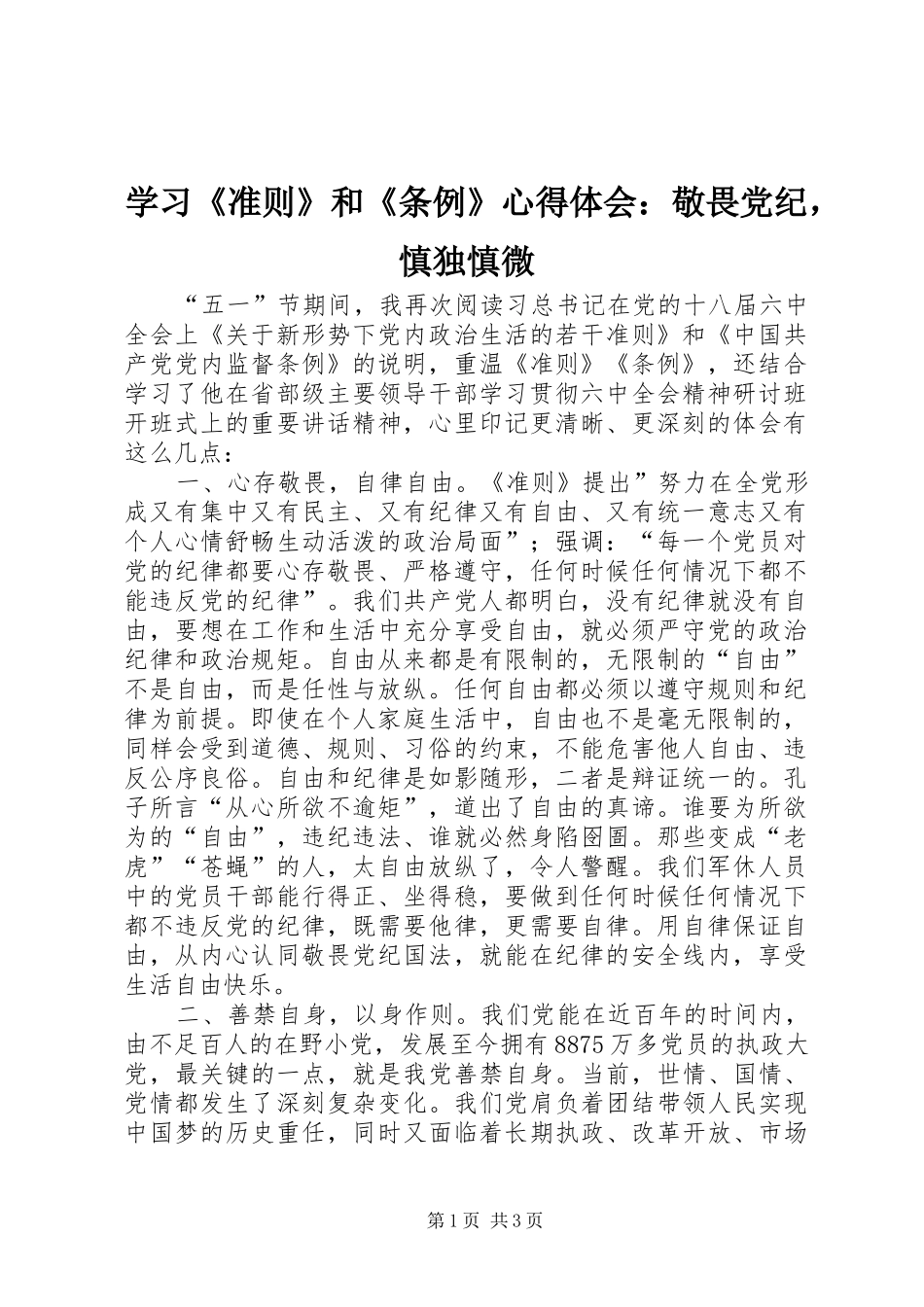 学习《准则》和《条例》心得体会：敬畏党纪，慎独慎微

“五一”节期间，我再次阅读习总书记在党的十八届六中全会上《关于新形势下党内政治生活的若干准则》和《中国共产党党内监督条例》的说明，重温《准则》《条例》，还结合学习了他在省部级主要领导干部学习贯彻六中全会精神研讨班开班式上的重要讲话精神，心里印记更清晰、更深刻的体会有这么几点：

一、心存敬畏，自律自由。《准则》提出”努力在全党形成又有集中又有民主、又有纪律又有自由、又有统一意志又有个人心情舒畅生动活泼的政治局面”；强调：“每一个党员对党的纪律都要心存敬畏、严格遵守，任何时候任何情况下都不能违反党的纪律”。我们共产党人都明白，没有纪律就没有自由，要想在工作和生活中充分享受自由，就必须严守党的政治纪律和政治规矩。自由从来都是有限制的，无限制的“自由”不是自由，而是任性与放纵。任何自由都必须以遵守规则和纪律为前提。即使在个人家庭生活中，自由也不是毫无限制的，同样会受到道德、规则、习俗的约束，不能危害他人自由、违反公序良俗。自由和纪律是如影随形，二者是辩证统一的。孔子所言“从心所欲不逾矩”，道出了自由的真谛。谁要为所欲为的“自由”，违纪违法、谁就必然身陷囹圄。那些变成“老虎”“苍蝇”的人，太自由放纵了，令人警醒。我们军休人员中的党员干部能行得正、坐得稳，要做到任何时候任何情况下都不违反党的纪律，既需要他律，更需要自律。用自律保证自由，从内心认同敬畏党纪国法，就能在纪律的安全线内，享受生活自由快乐。

二、善禁自身，以身作则。我们党能在近百年的时间内，由不足百人的在野小党，发展至今拥有8875万多党员的执政大党，最关键的一点，就是我党善禁自身。当前，世情、国情、党情都发生了深刻复杂变化。我们党肩负着团结带领人民实现中国梦的历史重任，同时又面临着长期执政、改革开放、市场

第1页 共3页